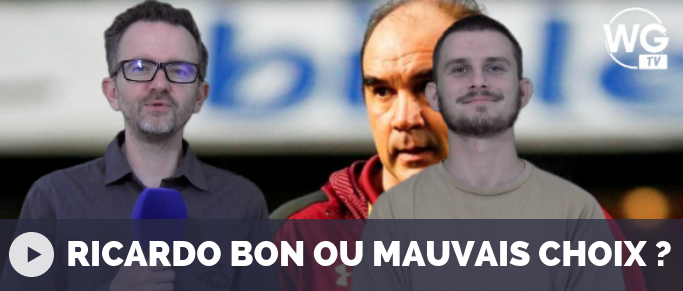 WG TV

RICARDO BON OU MAUVAIS CHOIX ?